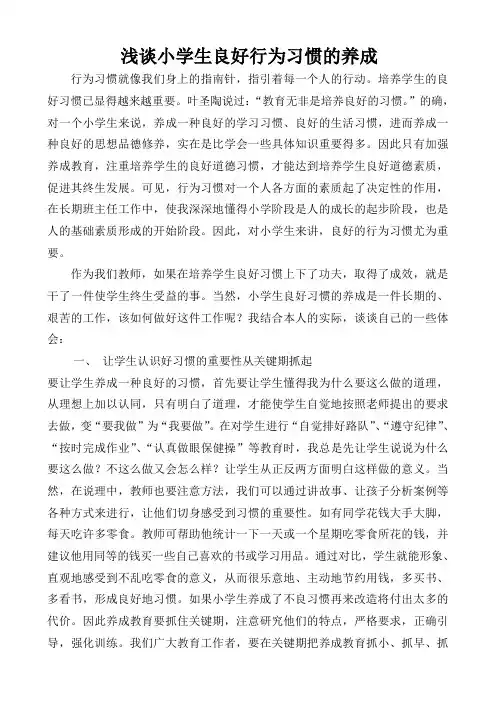 浅谈小学生良好行为习惯的养成

行为习惯就像我们身上的指南针，指引着每一个人的行动。培养学生的良好习惯已显得越来越重要。叶圣陶说过：“教育无非是培养良好的习惯。”的确，对一个小学生来说，养成一种良好的学习习惯、良好的生活习惯，进而养成一种良好的思想品德修养，实在是比学会一些具体知识重要得多。因此只有加强养成教育，注重培养学生的良好道德习惯，才能达到培养学生良好道德素质，促进其终生发展。可见，行为习惯对一个人各方面的素质起了决定性的作用，在长期班主任工作中，使我深深地懂得小学阶段是人的成长的起步阶段，也是人的基础素质形成的开始阶段。因此，对小学生来讲，良好的行为习惯尤为重要。

作为我们教师，如果在培养学生良好习惯上下了功夫，取得了成效，就是干了一件使学生终生受益的事。当然，小学生良好习惯的养成是一件长期的、艰苦的工作，该如何做好这件工作呢？我结合本人的实际，谈谈自己的一些体会：

一、 让学生认识好习惯的重要性从关键期抓起

要让学生养成一种良好的习惯，首先要让学生懂得我为什么要这么做的道理，从理想上加以认同，只有明白了道理，才能使学生自觉地按照老师提出的要求去做，变“要我做”为“我要做”。在对学生进行“自觉排好路队”、“遵守纪律”、“按时完成作业”、“认真做眼保健操”等教育时，我总是先让学生说说为什么要这么做？不这么做又会怎么样？让学生从正反两方面明白这样做的意义。当然，在说理中，教师也要注意方法，我们可以通过讲故事、让孩子分析案例等各种方式来进行，让他们切身感受到习惯的重要性。如有同学花钱大手大脚，每天吃许多零食。教师可帮助他统计一下一天或一个星期吃零食所花的钱，并建议他用同等的钱买一些自己喜欢的书或学习用品。通过对比，学生就能形象、直观地感受到不乱吃零食的意义，从而很乐意地、主动地节约用钱，多买书、多看书，形成良好地习惯。如果小学生养成了不良习惯再来改造将付出太多的代价。因此养成教育要抓住关键期，注意研究他们的特点，严格要求，正确引导，强化训练。我们广大教育工作者，要在关键期把养成教育抓小、抓早、抓